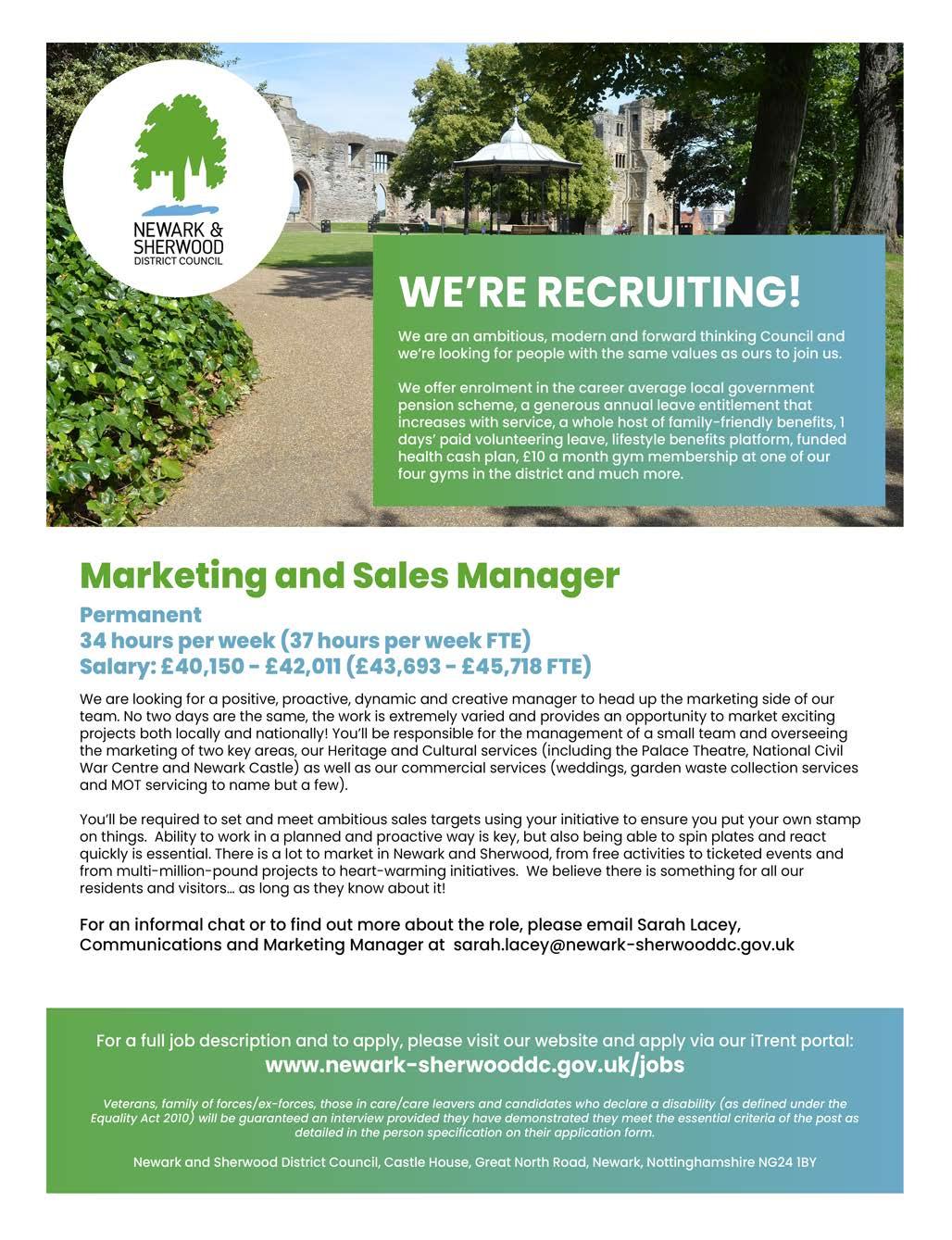 NEWARK & SHERWOOD DISTRICT COUNCIL

WE'RE RECRUITING!

We are an ambitious, modern and forward thinking Council and we're looking for people with the same values as ours to join us.

We offer enrolment in the career average local government pension scheme, a generous annual leave entitlement that increases with service, a whole host of family-friendly benefits, 1 days' paid volunteering leave, lifestyle benefits platform, funded health cash plan, £10 a month gym membership at one of our four gyms in the district and much more.

Marketing and Sales Manager

Permanent
34 hours per week (37 hours per week FTE)
Salary: £40,150 - £42,011 (£43,693 - £45,718 FTE)

We are looking for a positive, proactive, dynamic and creative manager to head up the marketing side of our team. No two days are the same, the work is extremely varied and provides an opportunity to market exciting projects both locally and nationally! You'll be responsible for the management of a small team and overseeing the marketing of two key areas, our Heritage and Cultural services (including the Palace Theatre, National Civil War Centre and Newark Castle) as well as our commercial services (weddings, garden waste collection services and MOT servicing to name but a few).

You'll be required to set and meet ambitious sales targets using your initiative to ensure you put your own stamp on things. Ability to work in a planned and proactive way is key, but also being able to spin plates and react quickly is essential. There is a lot to market in Newark and Sherwood, from free activities to ticketed events and from multi-million-pound projects to heart-warming initiatives. We believe there is something for all our residents and visitors… as long as they know about it!

For an informal chat or to find out more about the role, please email Sarah Lacey, Communications and Marketing Manager at sarah.lacey@newark-sherwooddc.gov.uk

For a full job description and to apply, please visit our website and apply via our iTrent portal:
www.newark-sherwooddc.gov.uk/jobs

Veterans, family of forces/ex-forces, those in care/care leavers and candidates who declare a disability (as defined under the Equality Act 2010) will be guaranteed an interview provided they have demonstrated they meet the essential criteria of the post as detailed in the person specification on their application form.

Newark and Sherwood District Council, Castle House, Great North Road, Newark, Nottinghamshire NG24 1BY